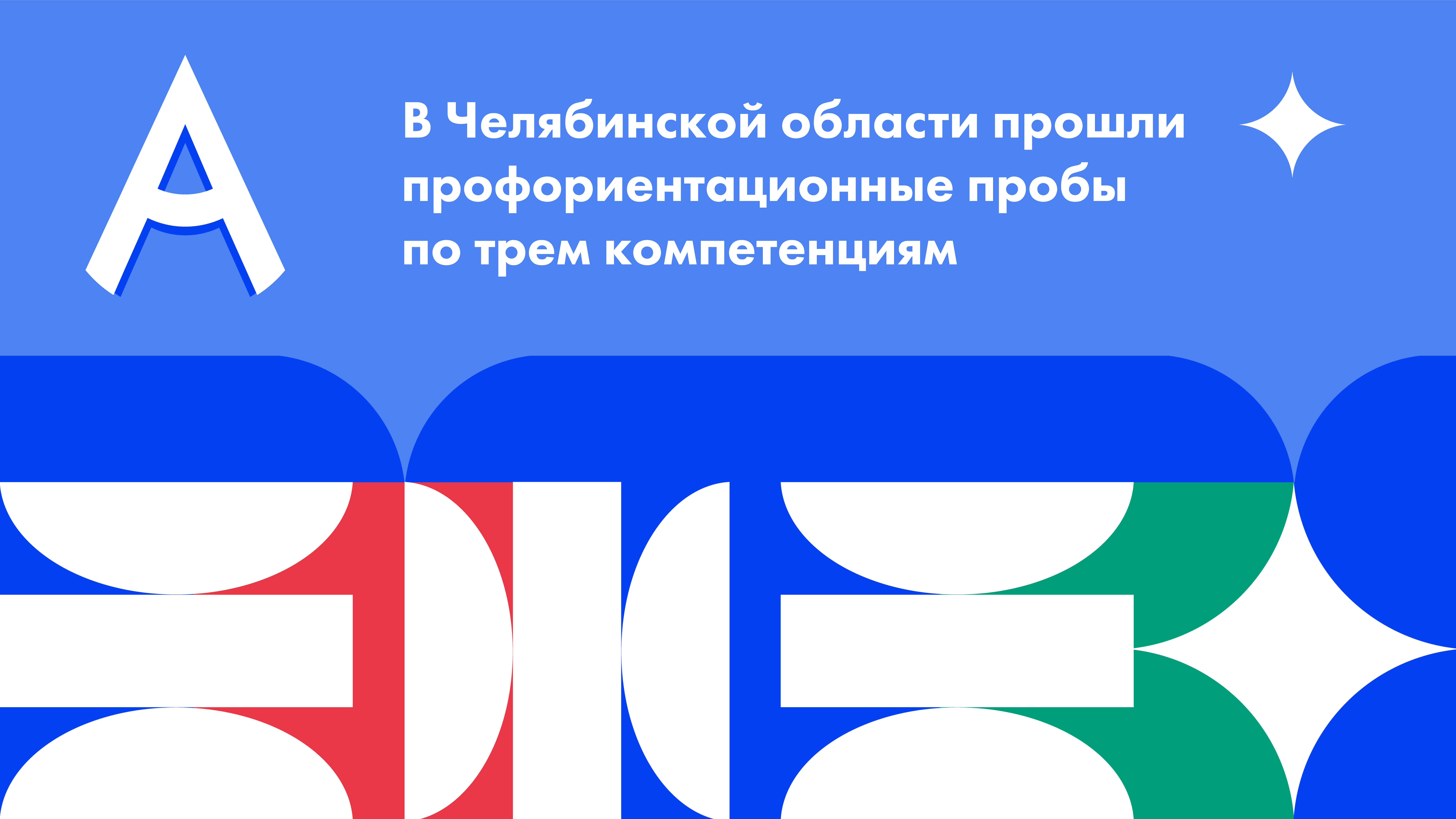 В Челябинской области прошли профориентационные пробы по трем компетенциям